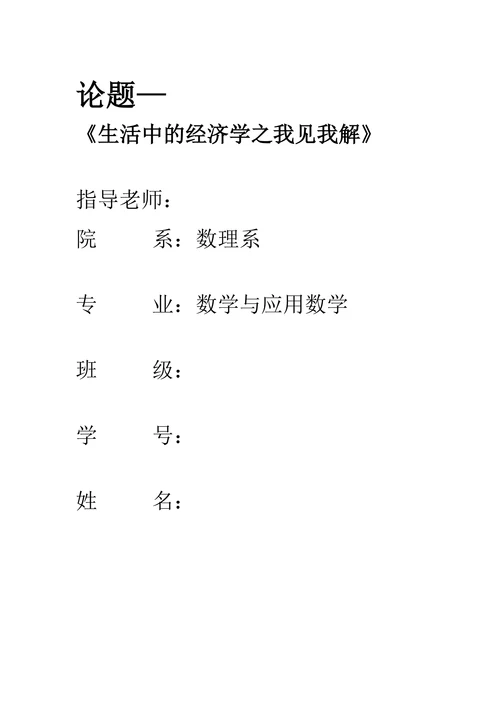 论题—
《生活中的经济学之我见我解》

指导老师：
院　　系：数理系

专　　业：数学与应用数学

班　　级：

学　　号：

姓　　名：